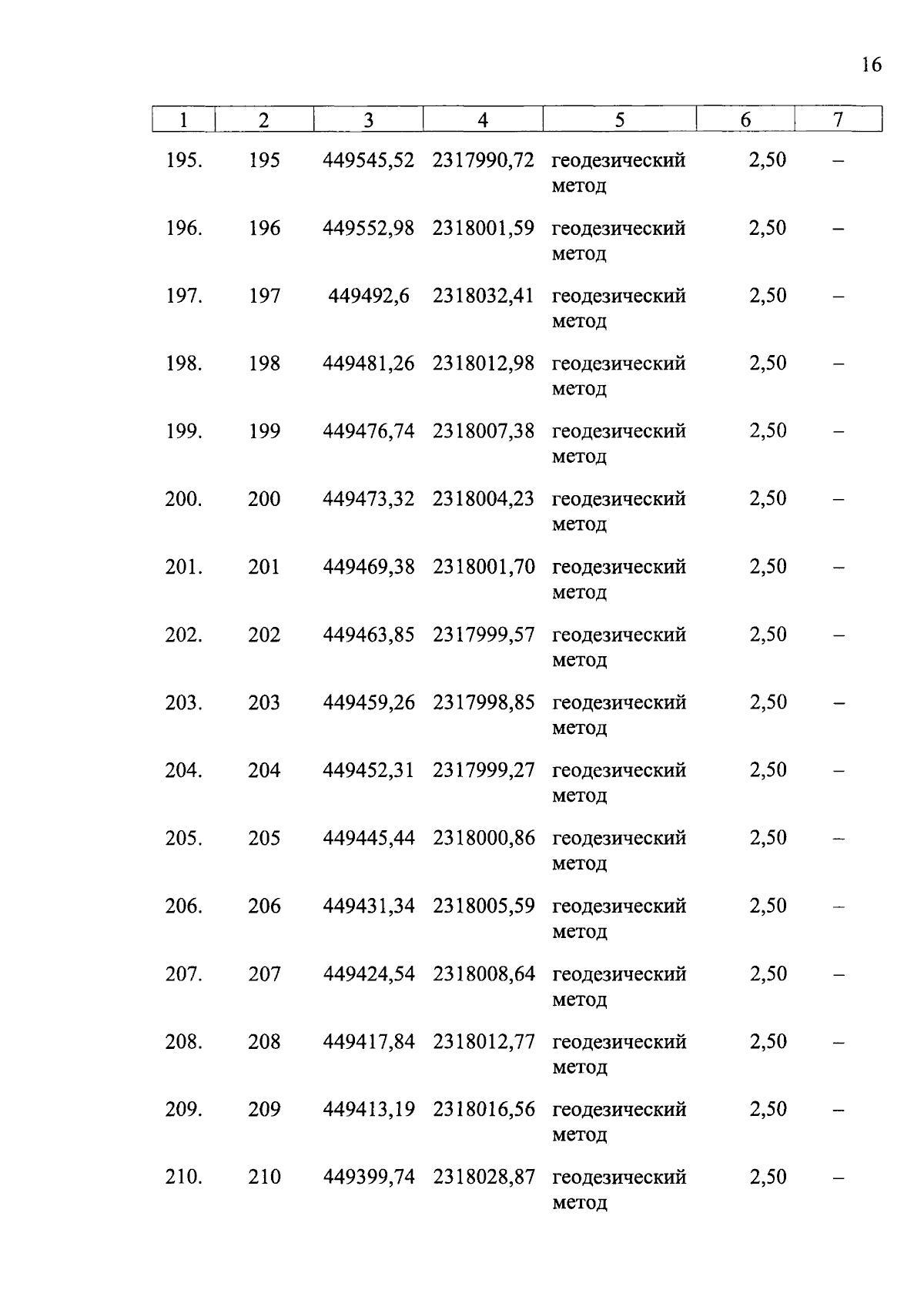 16

| 1 | 2 | 3 | 4 | 5 | 6 | 7 |
|---|---|---|---|---|---|---|
| 195. | 195 | 449545,52 | 2317990,72 | геодезический метод | 2,50 | – |
| 196. | 196 | 449552,98 | 2318001,59 | геодезический метод | 2,50 | – |
| 197. | 197 | 449492,6 | 2318032,41 | геодезический метод | 2,50 | – |
| 198. | 198 | 449481,26 | 2318012,98 | геодезический метод | 2,50 | – |
| 199. | 199 | 449476,74 | 2318007,38 | геодезический метод | 2,50 | – |
| 200. | 200 | 449473,32 | 2318004,23 | геодезический метод | 2,50 | – |
| 201. | 201 | 449469,38 | 2318001,70 | геодезический метод | 2,50 | – |
| 202. | 202 | 449463,85 | 2317999,57 | геодезический метод | 2,50 | – |
| 203. | 203 | 449459,26 | 2317998,85 | геодезический метод | 2,50 | – |
| 204. | 204 | 449452,31 | 2317999,27 | геодезический метод | 2,50 | – |
| 205. | 205 | 449445,44 | 2318000,86 | геодезический метод | 2,50 | – |
| 206. | 206 | 449431,34 | 2318005,59 | геодезический метод | 2,50 | – |
| 207. | 207 | 449424,54 | 2318008,64 | геодезический метод | 2,50 | – |
| 208. | 208 | 449417,84 | 2318012,77 | геодезический метод | 2,50 | – |
| 209. | 209 | 449413,19 | 2318016,56 | геодезический метод | 2,50 | – |
| 210. | 210 | 449399,74 | 2318028,87 | геодезический метод | 2,50 | – |